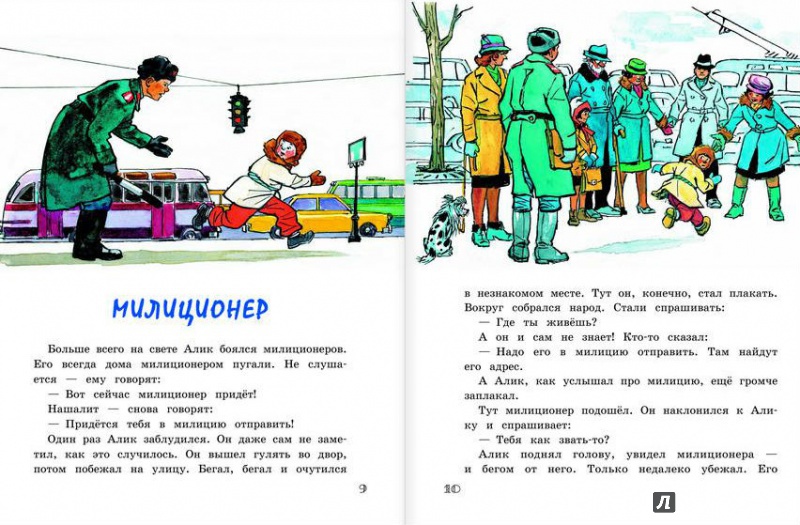 МИЛИЦИОНЕР

Больше всего на свете Алик боялся милиционеров. Его всегда дома милиционером пугали. Не слушается — ему говорят:

— Вот сейчас милиционер придёт!

Нашалит — снова говорят:

— Придётся тебя в милицию отправить!

Один раз Алик заблудился. Он даже сам не заметил, как это случилось. Он вышел гулять во двор, потом побежал на улицу. Бегал, бегал и очутился

9

в незнакомом месте. Тут он, конечно, стал плакать. Вокруг собрался народ. Стали спрашивать:

— Где ты живёшь?

А он и сам не знает! Кто-то сказал:

— Надо его в милицию отправить. Там найдут его адрес.

А Алик, как услышал про милицию, ещё громче заплакал.

Тут милиционер подошёл. Он наклонился к Алику и спрашивает:

— Тебя как звать-то?

Алик поднял голову, увидел милиционера — и бегом от него. Только недалеко убежал. Его

10

Л